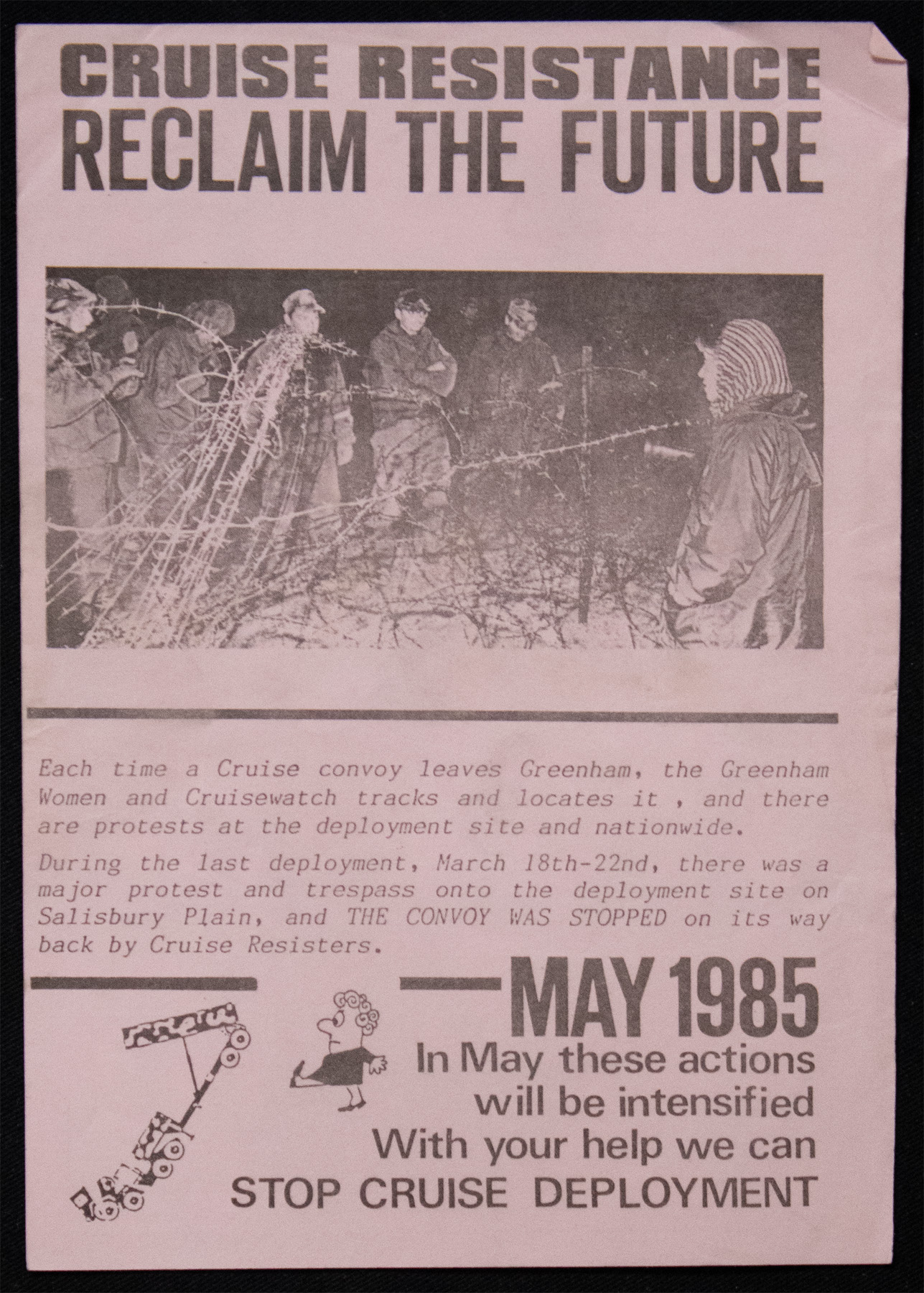 CRUISE RESISTANCE
RECLAIM THE FUTURE

Each time a Cruise convoy leaves Greenham, the Greenham Women and Cruisewatch tracks and locates it , and there are protests at the deployment site and nationwide.

During the last deployment, March 18th-22nd, there was a major protest and trespass onto the deployment site on Salisbury Plain, and THE CONVOY WAS STOPPED on its way back by Cruise Resisters.

MAY 1985
In May these actions
will be intensified
With your help we can
STOP CRUISE DEPLOYMENT